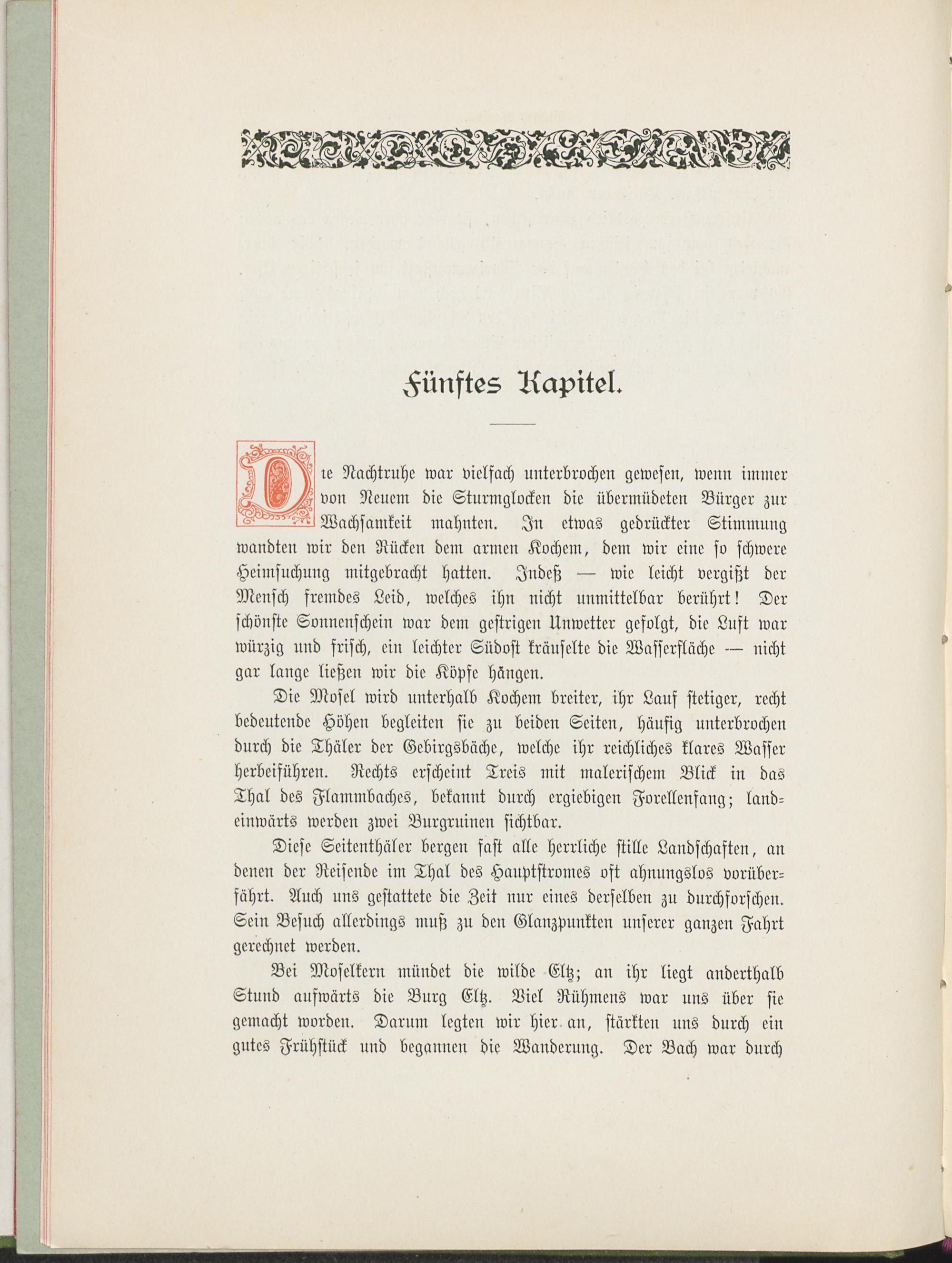 Fünftes Kapitel.

Die Nachtruhe war vielfach unterbrochen gewesen, wenn immer von Neuem die Sturmglocken die übermüdeten Bürger zur Wachsamkeit mahnten. In etwas gedrückter Stimmung wandten wir den Rücken dem armen Kochem, dem wir eine so schwere Heimsuchung mitgebracht hatten. Indeß — wie leicht vergißt der Mensch fremdes Leid, welches ihn nicht unmittelbar berührt! Der schönste Sonnenschein war dem gestrigen Unwetter gefolgt, die Luft war würzig und frisch, ein leichter Südost kräuselte die Wasserfläche — nicht gar lange ließen wir die Köpfe hängen.

Die Mosel wird unterhalb Kochem breiter, ihr Lauf stetiger, recht bedeutende Höhen begleiten sie zu beiden Seiten, häufig unterbrochen durch die Thäler der Gebirgsbäche, welche ihr reichliches klares Wasser herbeiführen. Rechts erscheint Treis mit malerischem Blick in das Thal des Flammbaches, bekannt durch ergiebigen Forellenfang; landeinwärts werden zwei Burgruinen sichtbar.

Diese Seitenthäler bergen fast alle herrliche stille Landschaften, an denen der Reisende im Thal des Hauptstromes oft ahnungslos vorüberfährt. Auch uns gestattete die Zeit nur eines derselben zu durchforschen. Sein Besuch allerdings muß zu den Glanzpunkten unserer ganzen Fahrt gerechnet werden.

Bei Moselkern mündet die wilde Eltz; an ihr liegt anderthalb Stund aufwärts die Burg Eltz. Viel Rühmens war uns über sie gemacht worden. Darum legten wir hier an, stärkten uns durch ein gutes Frühstück und begannen die Wanderung. Der Bach war durch